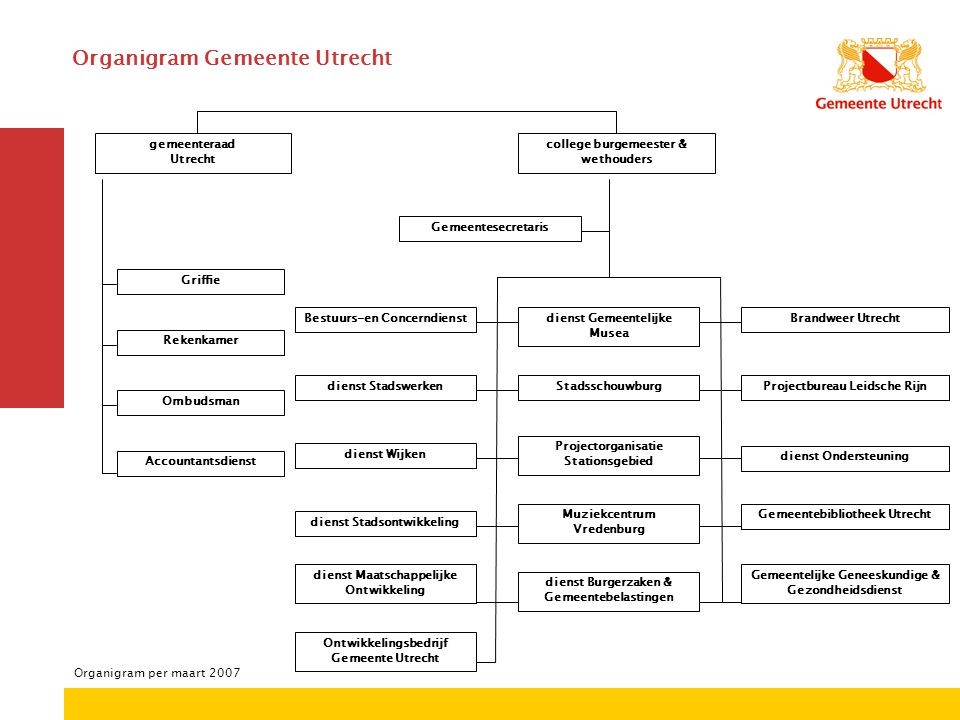 Organigram Gemeente Utrecht

Gemeente Utrecht

gemeenteraad Utrecht

college burgemeester & wethouders

Gemeentesecretaris

Griffie

Rekenkamer

Ombudsman

Accountantsdienst

Bestuurs-en Concerndienst

dienst Stadswerken

dienst Wijken

dienst Stadsontwikkeling

dienst Maatschappelijke Ontwikkeling

Ontwikkelingsbedrijf Gemeente Utrecht

dienst Gemeentelijke Musea

Stadsschouwburg

Projectorganisatie Stationsgebied

Muziekcentrum Vredenburg

dienst Burgerzaken & Gemeentebelastingen

Brandweer Utrecht

Projectbureau Leidsche Rijn

dienst Ondersteuning

Gemeentebibliotheek Utrecht

Gemeentelijke Geneeskundige & Gezondheidsdienst

Organigram per maart 2007